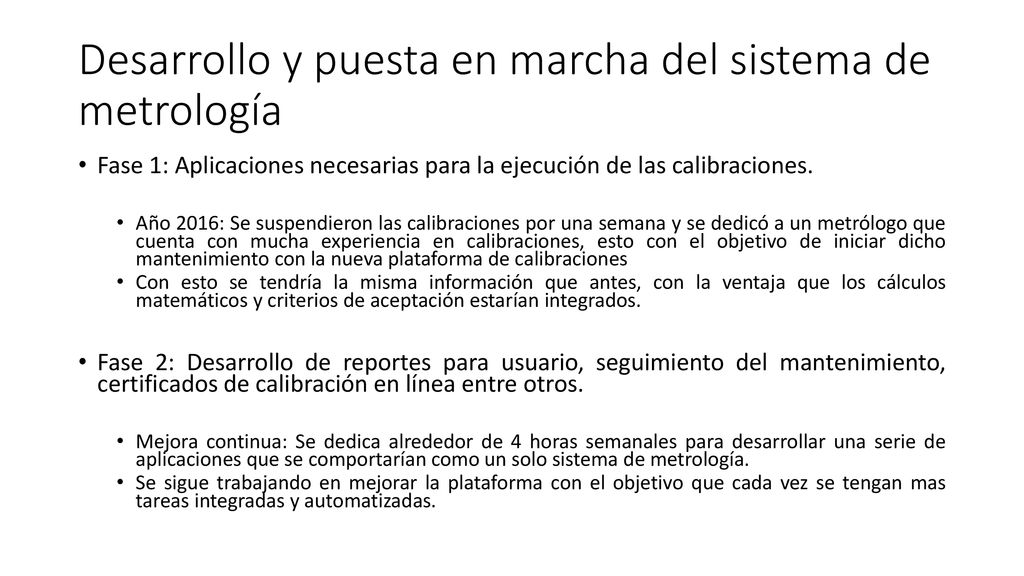 Desarrollo y puesta en marcha del sistema de metrología

• Fase 1: Aplicaciones necesarias para la ejecución de las calibraciones.

• Año 2016: Se suspendieron las calibraciones por una semana y se dedicó a un metrólogo que cuenta con mucha experiencia en calibraciones, esto con el objetivo de iniciar dicho mantenimiento con la nueva plataforma de calibraciones
• Con esto se tendría la misma información que antes, con la ventaja que los cálculos matemáticos y criterios de aceptación estarían integrados.

• Fase 2: Desarrollo de reportes para usuario, seguimiento del mantenimiento, certificados de calibración en línea entre otros.

• Mejora continua: Se dedica alrededor de 4 horas semanales para desarrollar una serie de aplicaciones que se comportarían como un solo sistema de metrología.
• Se sigue trabajando en mejorar la plataforma con el objetivo que cada vez se tengan mas tareas integradas y automatizadas.